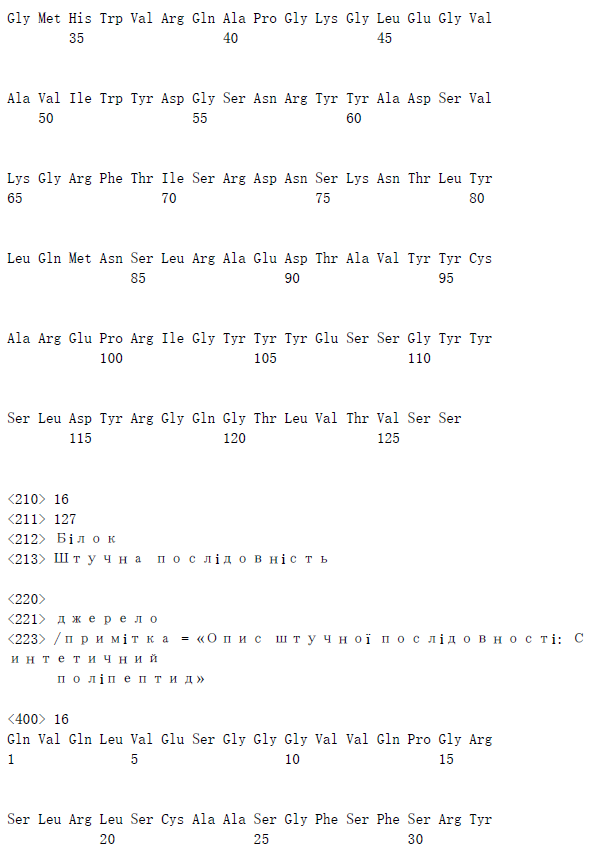 Gly Met His Trp Val Arg Gln Ala Pro Gly Lys Gly Leu Glu Gly Val
35 40 45

Ala Val Ile Trp Tyr Asp Gly Ser Asn Arg Tyr Tyr Ala Asp Ser Val
50 55 60

Lys Gly Arg Phe Thr Ile Ser Arg Asp Asn Ser Lys Asn Thr Leu Tyr
65 70 75 80

Leu Gln Met Asn Ser Leu Arg Ala Glu Asp Thr Ala Val Tyr Tyr Cys
85 90 95

Ala Arg Glu Pro Arg Ile Gly Tyr Tyr Tyr Glu Ser Ser Gly Tyr Tyr
100 105 110

Ser Leu Asp Tyr Arg Gly Gln Gly Thr Leu Val Thr Val Ser Ser
115 120 125

<210> 16
<211> 127
<212> Білок
<213> Штучна послідовність

<220>
<221> джерело
<223> /примітка = «Опис штучної послідовності: Синтетичний поліпептид»

<400> 16
Gln Val Gln Leu Val Glu Ser Gly Gly Gly Val Val Gln Pro Gly Arg
1 5 10 15

Ser Leu Arg Leu Ser Cys Ala Ala Ser Gly Phe Ser Phe Ser Arg Tyr
20 25 30